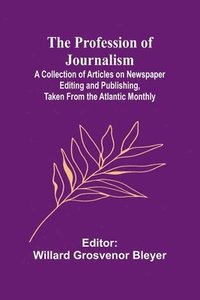 The Profession of Journalism
A Collection of Articles on Newspaper Editing and Publishing, Taken From the Atlantic Monthly

Editor:
Willard Grosvenor Bleyer